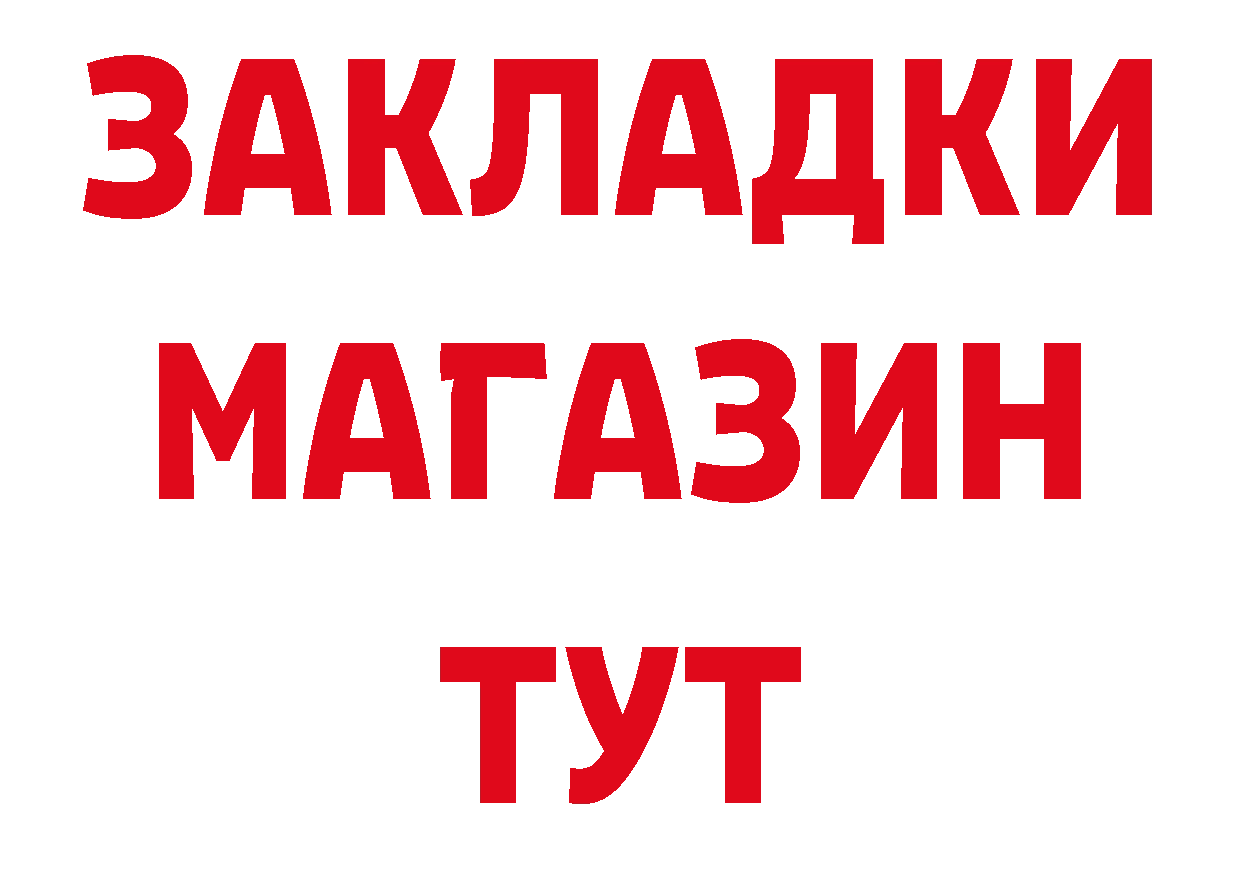 ЗАКЛАДКИ
МАГАЗИН
ТУТ